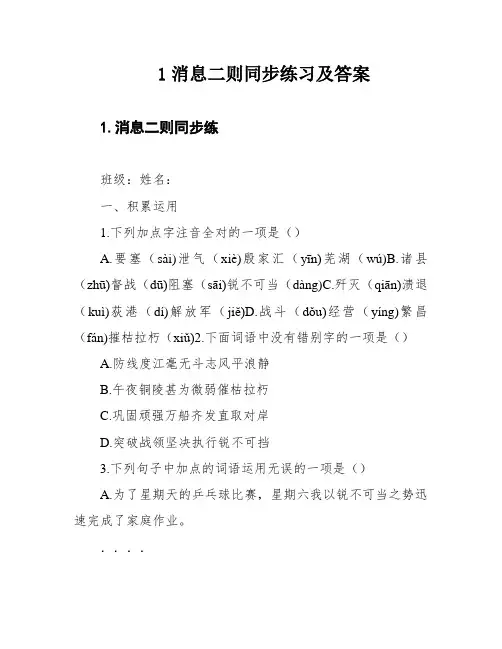 1 消息二则同步练习及答案

1. 消息二则同步练

班级：姓名：

一、积累运用

1.下列加点字注音全对的一项是（）

A.要塞（sài)泄气（xiè)殷家汇（yīn)芜湖（wú)B.诸县（zhū)督战（dū)阻塞（sāi)锐不可当（dàng)C.歼灭（qiān)溃退（kuì)荻港（dí)解放军（jiě)D.战斗（dǒu)经营（yíng)繁昌（fán)摧枯拉朽（xiǔ)2.下面词语中没有错别字的一项是（）

A.防线度江毫无斗志风平浪静

B.午夜铜陵甚为微弱催枯拉朽

C.巩固顽强万船齐发直取对岸

D.突破战领坚决执行锐不可挡

3.下列句子中加点的词语运用无误的一项是（）

A.为了星期天的乒乓球比赛，星期六我以锐不可当之势迅速完成了家庭作业。

. . . .